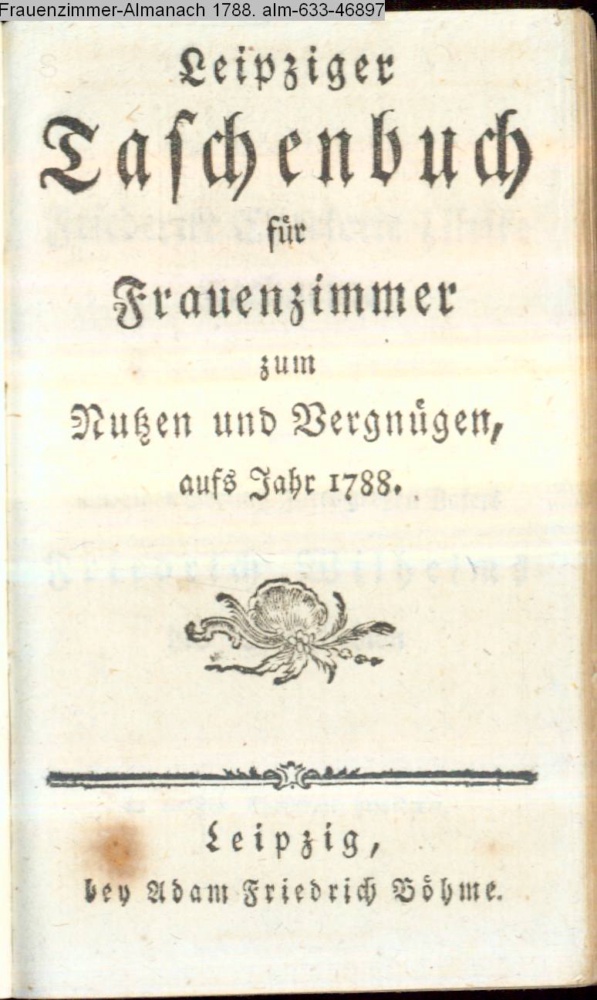 Frauenzimmer-Almanach 1788. alm-633-46897

Leipziger Taschenbuch für Frauenzimmer zum Nutzen und Vergnügen, aufs Jahr 1788.

Leipzig, bey Adam Friedrich Böhme.